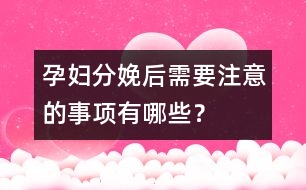 孕妇分娩后需要注意的事项有哪些？